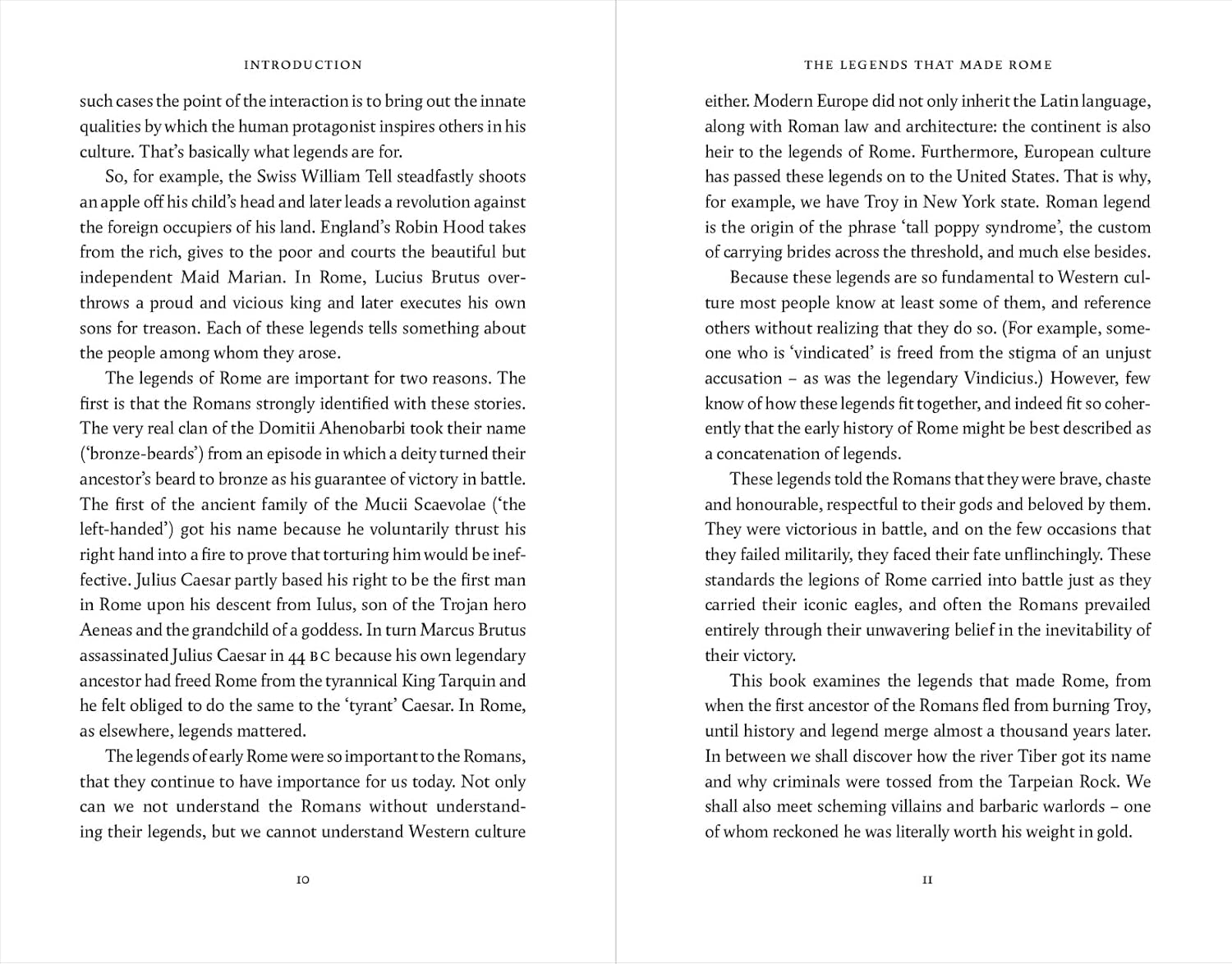 INTRODUCTION

such cases the point of the interaction is to bring out the innate qualities by which the human protagonist inspires others in his culture. That's basically what legends are for.

So, for example, the Swiss William Tell steadfastly shoots an apple off his child's head and later leads a revolution against the foreign occupiers of his land. England's Robin Hood takes from the rich, gives to the poor and courts the beautiful but independent Maid Marian. In Rome, Lucius Brutus overthrows a proud and vicious king and later executes his own sons for treason. Each of these legends tells something about the people among whom they arose.

The legends of Rome are important for two reasons. The first is that the Romans strongly identified with these stories. The very real clan of the Domitii Ahenobarbi took their name ('bronze-beards') from an episode in which a deity turned their ancestor's beard to bronze as his guarantee of victory in battle. The first of the ancient family of the Mucii Scaevolae ('the left-handed') got his name because he voluntarily thrust his right hand into a fire to prove that torturing him would be ineffective. Julius Caesar partly based his right to be the first man in Rome upon his descent from Iulus, son of the Trojan hero Aeneas and the grandchild of a goddess. In turn Marcus Brutus assassinated Julius Caesar in 44 BC because his own legendary ancestor had freed Rome from the tyrannical King Tarquin and he felt obliged to do the same to the 'tyrant' Caesar. In Rome, as elsewhere, legends mattered.

The legends of early Rome were so important to the Romans, that they continue to have importance for us today. Not only can we not understand the Romans without understanding their legends, but we cannot understand Western culture

10

THE LEGENDS THAT MADE ROME

either. Modern Europe did not only inherit the Latin language, along with Roman law and architecture: the continent is also heir to the legends of Rome. Furthermore, European culture has passed these legends on to the United States. That is why, for example, we have Troy in New York state. Roman legend is the origin of the phrase 'tall poppy syndrome', the custom of carrying brides across the threshold, and much else besides.

Because these legends are so fundamental to Western culture most people know at least some of them, and reference others without realizing that they do so. (For example, someone who is 'vindicated' is freed from the stigma of an unjust accusation – as was the legendary Vindicius.) However, few know of how these legends fit together, and indeed fit so coherently that the early history of Rome might be best described as a concatenation of legends.

These legends told the Romans that they were brave, chaste and honourable, respectful to their gods and beloved by them. They were victorious in battle, and on the few occasions that they failed militarily, they faced their fate unflinchingly. These standards the legions of Rome carried into battle just as they carried their iconic eagles, and often the Romans prevailed entirely through their unwavering belief in the inevitability of their victory.

This book examines the legends that made Rome, from when the first ancestor of the Romans fled from burning Troy, until history and legend merge almost a thousand years later. In between we shall discover how the river Tiber got its name and why criminals were tossed from the Tarpeian Rock. We shall also meet scheming villains and barbaric warlords – one of whom reckoned he was literally worth his weight in gold.

11